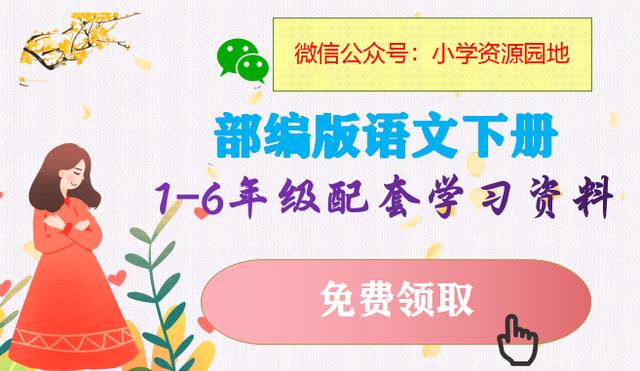 微信公众号：小学资源园地

部编版语文下册

1-6年级配套学习资料

免费领取